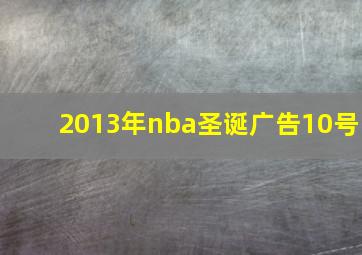 2013年nba圣诞广告10号